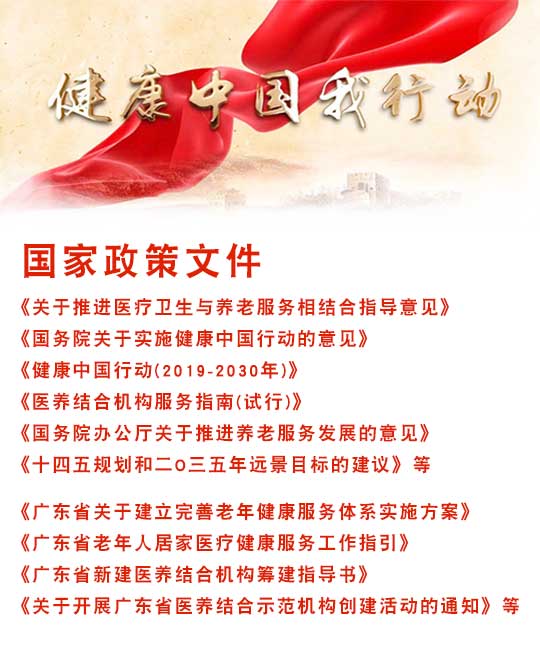 健康中国我行动

国家政策文件

《关于推进医疗卫生与养老服务相结合指导意见》
《国务院关于实施健康中国行动的意见》
《健康中国行动(2019-2030年)》
《医养结合机构服务指南(试行)》
《国务院办公厅关于推进养老服务发展的意见》
《十四五规划和二o三五年远景目标的建议》等

《广东省关于建立完善老年健康服务体系实施方案》
《广东省老年人居家医疗健康服务工作指引》
《广东省新建医养结合机构筹建指导书》
《关于开展广东省医养结合示范机构创建活动的通知》等